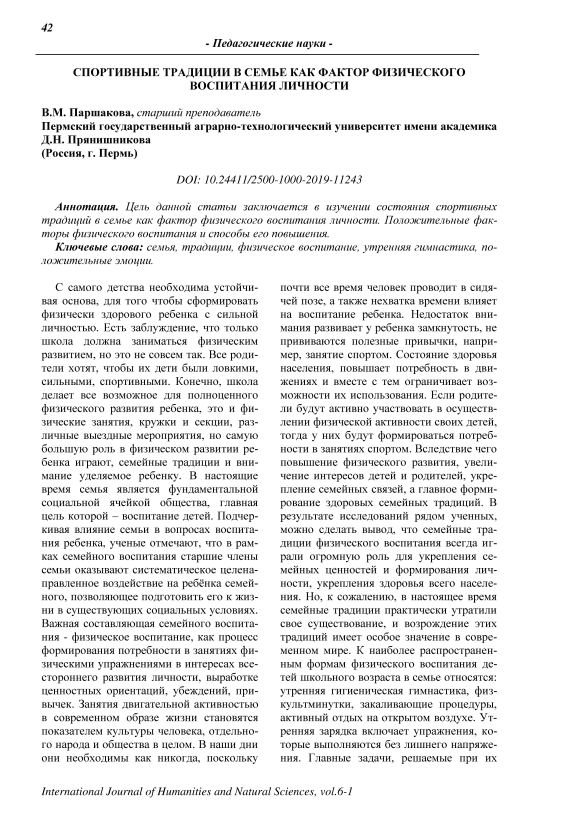 42

- Педагогические науки -

СПОРТИВНЫЕ ТРАДИЦИИ В СЕМЬЕ КАК ФАКТОР ФИЗИЧЕСКОГО ВОСПИТАНИЯ ЛИЧНОСТИ

В.М. Паршакова, старший преподаватель
Пермский государственный аграрно-технологический университет имени академика Д.Н. Прянишникова
(Россия, г. Пермь)

DOI: 10.24411/2500-1000-2019-11243

Аннотация. Цель данной статьи заключается в изучении состояния спортивных традиций в семье как фактор физического воспитания личности. Положительные факторы физического воспитания и способы его повышения.

Ключевые слова: семья, традиции, физическое воспитание, утренняя гимнастика, положительные эмоции.

С самого детства необходима устойчивая основа, для того чтобы сформировать физически здорового ребенка с сильной личностью. Есть заблуждение, что только школа должна заниматься физическим развитием, но это не совсем так. Все родители хотят, чтобы их дети были ловкими, сильными, спортивными. Конечно, школа делает все возможное для полноценного физического развития ребенка, это и физические занятия, кружки и секции, различные выездные мероприятия, но самую большую роль в физическом развитии ребенка играют, семейные традиции и внимание уделяемое ребенку. В настоящие время семья является фундаментальной социальной ячейкой общества, главная цель которой – воспитание детей. Подчеркивая влияние семьи в вопросах воспитания ребенка, ученые отмечают, что в рамках семейного воспитания старшие члены семьи оказывают систематическое целенаправленное воздействие на ребёнка семейного, позволяющее подготовить его к жизни в существующих социальных условиях. Важная составляющая семейного воспитания - физическое воспитание, как процесс формирования потребности в занятиях физическими упражнениями в интересах всестороннего развития личности, выработке ценностных ориентаций, убеждений, привычек. Занятия двигательной активностью в современном образе жизни становятся показателем культуры человека, отдельного народа и общества в целом. В наши дни они необходимы как никогда, поскольку почти все время человек проводит в сидячей позе, а также нехватка времени влияет на воспитание ребенка. Недостаток внимания развивает у ребенка замкнутость, не прививаются полезные привычки, например, занятие спортом. Состояние здоровья населения, повышает потребность в движениях и вместе с тем ограничивает возможности их использования. Если родители будут активно участвовать в осуществлении физической активности своих детей, тогда у них будут формироваться потребности в занятиях спортом. Вследствие чего повышение физического развития, увеличение интересов детей и родителей, укрепление семейных связей, а главное формирование здоровых семейных традиций. В результате исследований рядом ученных, можно сделать вывод, что семейные традиции физического воспитания всегда играли огромную роль для укрепления семейных ценностей и формирования личности, укрепления здоровья всего населения. Но, к сожалению, в настоящее время семейные традиции практически утратили свое существование, и возрождение этих традиций имеет особое значение в современном мире. К наиболее распространенным формам физического воспитания детей школьного возраста в семье относятся: утренняя гигиеническая гимнастика, физкультминутки, закаливающие процедуры, активный отдых на открытом воздухе. Утренняя зарядка включает упражнения, которые выполняются без лишнего напряжения. Главные задачи, решаемые при их

International Journal of Humanities and Natural Sciences, vol.6-1